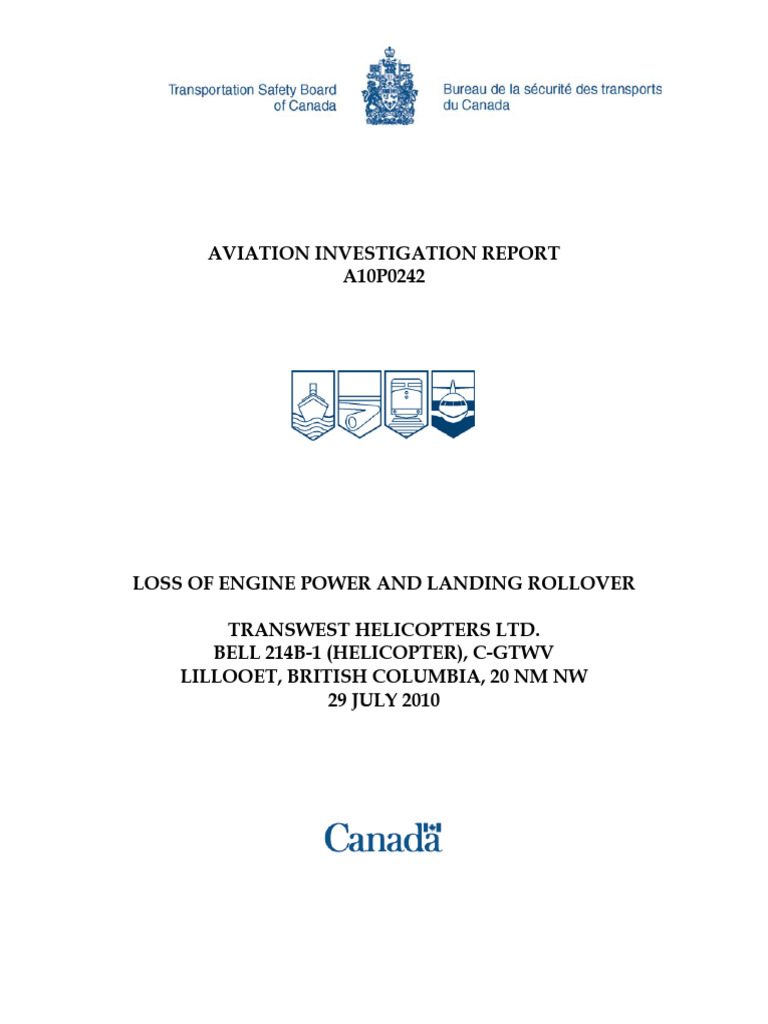 Transportation Safety Board of Canada

Bureau de la sécurité des transports du Canada

AVIATION INVESTIGATION REPORT
A10P0242

LOSS OF ENGINE POWER AND LANDING ROLLOVER

TRANSWEST HELICOPTERS LTD.
BELL 214B-1 (HELICOPTER), C-GTWV
LILLOOET, BRITISH COLUMBIA, 20 NM NW
29 JULY 2010

Canada